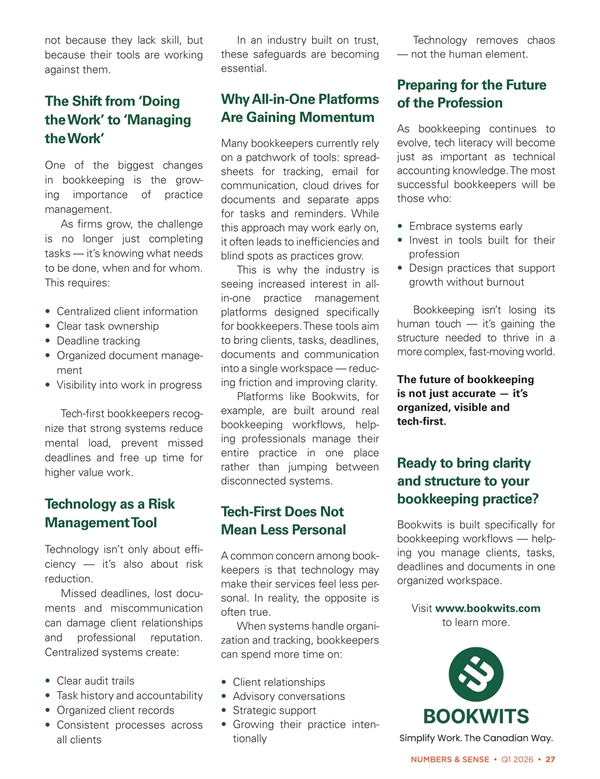 not because they lack skill, but because their tools are working against them.

The Shift from 'Doing the Work' to 'Managing the Work'

One of the biggest changes in bookkeeping is the growing importance of practice management.

As firms grow, the challenge is no longer just completing tasks — it's knowing what needs to be done, when and for whom. This requires:

• Centralized client information
• Clear task ownership
• Deadline tracking
• Organized document management
• Visibility into work in progress

Tech-first bookkeepers recognize that strong systems reduce mental load, prevent missed deadlines and free up time for higher value work.

Technology as a Risk Management Tool

Technology isn't only about efficiency — it's also about risk reduction.

Missed deadlines, lost documents and miscommunication can damage client relationships and professional reputation. Centralized systems create:

• Clear audit trails
• Task history and accountability
• Organized client records
• Consistent processes across all clients

In an industry built on trust, these safeguards are becoming essential.

Why All-in-One Platforms Are Gaining Momentum

Many bookkeepers currently rely on a patchwork of tools: spreadsheets for tracking, email for communication, cloud drives for documents and separate apps for tasks and reminders. While this approach may work early on, it often leads to inefficiencies and blind spots as practices grow.

This is why the industry is seeing increased interest in all-in-one practice management platforms designed specifically for bookkeepers. These tools aim to bring clients, tasks, deadlines, documents and communication into a single workspace — reducing friction and improving clarity.

Platforms like Bookwits, for example, are built around real bookkeeping workflows, helping professionals manage their entire practice in one place rather than jumping between disconnected systems.

Tech-First Does Not Mean Less Personal

A common concern among bookkeepers is that technology may make their services feel less personal. In reality, the opposite is often true.

When systems handle organization and tracking, bookkeepers can spend more time on:

• Client relationships
• Advisory conversations
• Strategic support
• Growing their practice intentionally

Technology removes chaos — not the human element.

Preparing for the Future of the Profession

As bookkeeping continues to evolve, tech literacy will become just as important as technical accounting knowledge. The most successful bookkeepers will be those who:

• Embrace systems early
• Invest in tools built for their profession
• Design practices that support growth without burnout

Bookkeeping isn't losing its human touch — it's gaining the structure needed to thrive in a more complex, fast-moving world.

The future of bookkeeping is not just accurate — it's organized, visible and tech-first.

Ready to bring clarity and structure to your bookkeeping practice?

Bookwits is built specifically for bookkeeping workflows — helping you manage clients, tasks, deadlines and documents in one organized workspace.

Visit www.bookwits.com to learn more.

BOOKWITS
Simplify Work. The Canadian Way.

NUMBERS & SENSE • Q1 2026 • 27